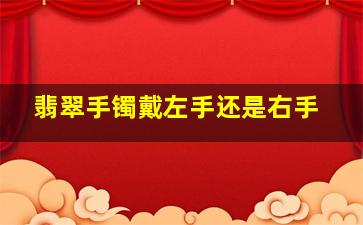 翡翠手镯戴左手还是右手